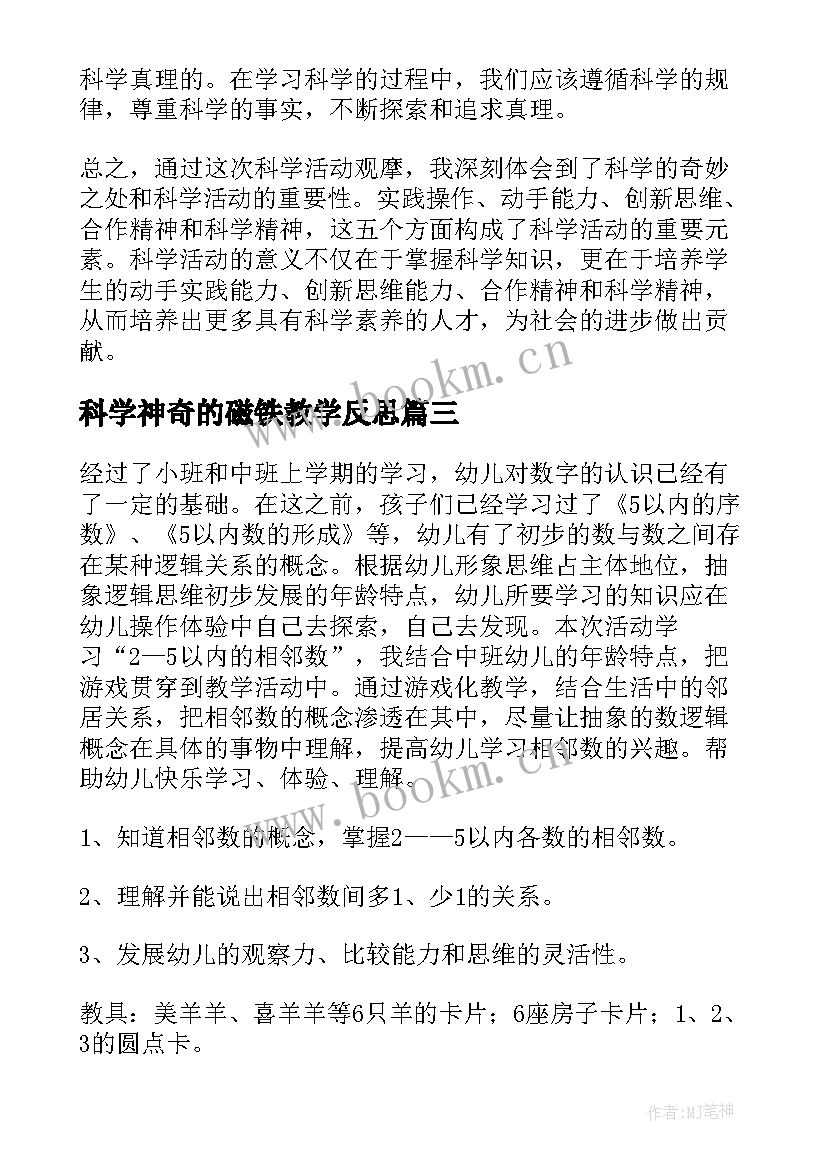 科学真理的。在学习科学的过程中，我们应该遵循科学的规律，尊重科学的事实，不断探索和追求真理。

总之，通过这次科学活动观摩，我深刻体会到了科学的奇妙之处和科学活动的重要性。实践操作、动手能力、创新思维、合作精神和科学精神，这五个方面构成了科学活动的重要元素。科学活动的意义不仅在于掌握科学知识，更在于培养学生的动手实践能力、创新思维能力、合作精神和科学精神，从而培养出更多具有科学素养的人才，为社会的进步做出贡献。

www.bookm.cn

科学神奇的磁铁教学反思篇三

经过了小班和中班上学期的学习，幼儿对数字的认识已经有了一定的基础。在这之前，孩子们已经学习过了《5以内的序数》、《5以内数的形成》等，幼儿有了初步的数与数之间存在某种逻辑关系的概念。根据幼儿形象思维占主体地位，抽象逻辑思维初步发展的年龄特点，幼儿所要学习的知识应在幼儿操作体验中自己去探索，自己去发现。本次活动学习“2—5以内的相邻数”，我结合中班幼儿的年龄特点，把游戏贯穿到教学活动中。通过游戏化教学，结合生活中的邻居关系，把相邻数的概念渗透在其中，尽量让抽象的数逻辑概念在具体的事物中理解，提高幼儿学习相邻数的兴趣。帮助幼儿快乐学习、体验、理解。

www.bookm.cn

1、知道相邻数的概念，掌握2——5以内各数的相邻数。

2、理解并能说出相邻数间多1、少1的关系。

3、发展幼儿的观察力、比较能力和思维的灵活性。

教具：美羊羊、喜羊羊等6只羊的卡片；6座房子卡片；1、2、3的圆点卡。

作者:MJ笔神